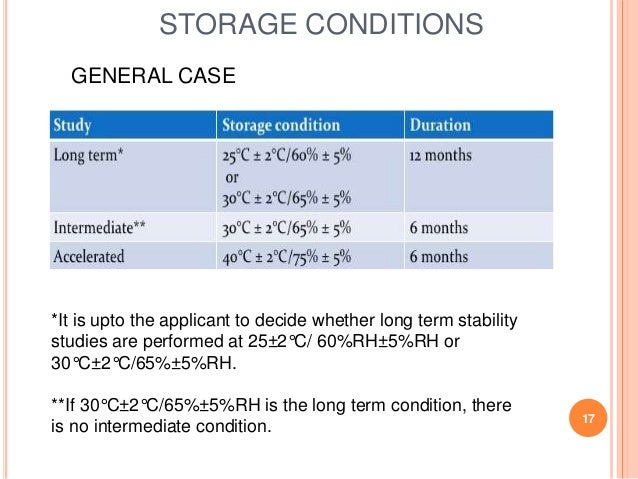 STORAGE CONDITIONS

GENERAL CASE

| Study | Storage condition | Duration |
|---|---|---|
| Long term* | 25°C ± 2°C/60% ± 5% or 30°C ± 2°C/65% ± 5% | 12 months |
| Intermediate** | 30°C ± 2°C/65% ± 5% | 6 months |
| Accelerated | 40°C ± 2°C/75% ± 5% | 6 months |

*It is upto the applicant to decide whether long term stability studies are performed at 25±2℃/ 60%RH±5%RH or 30℃±2℃/65%±5%RH.

**If 30℃±2℃/65%±5%RH is the long term condition, there is no intermediate condition.

17